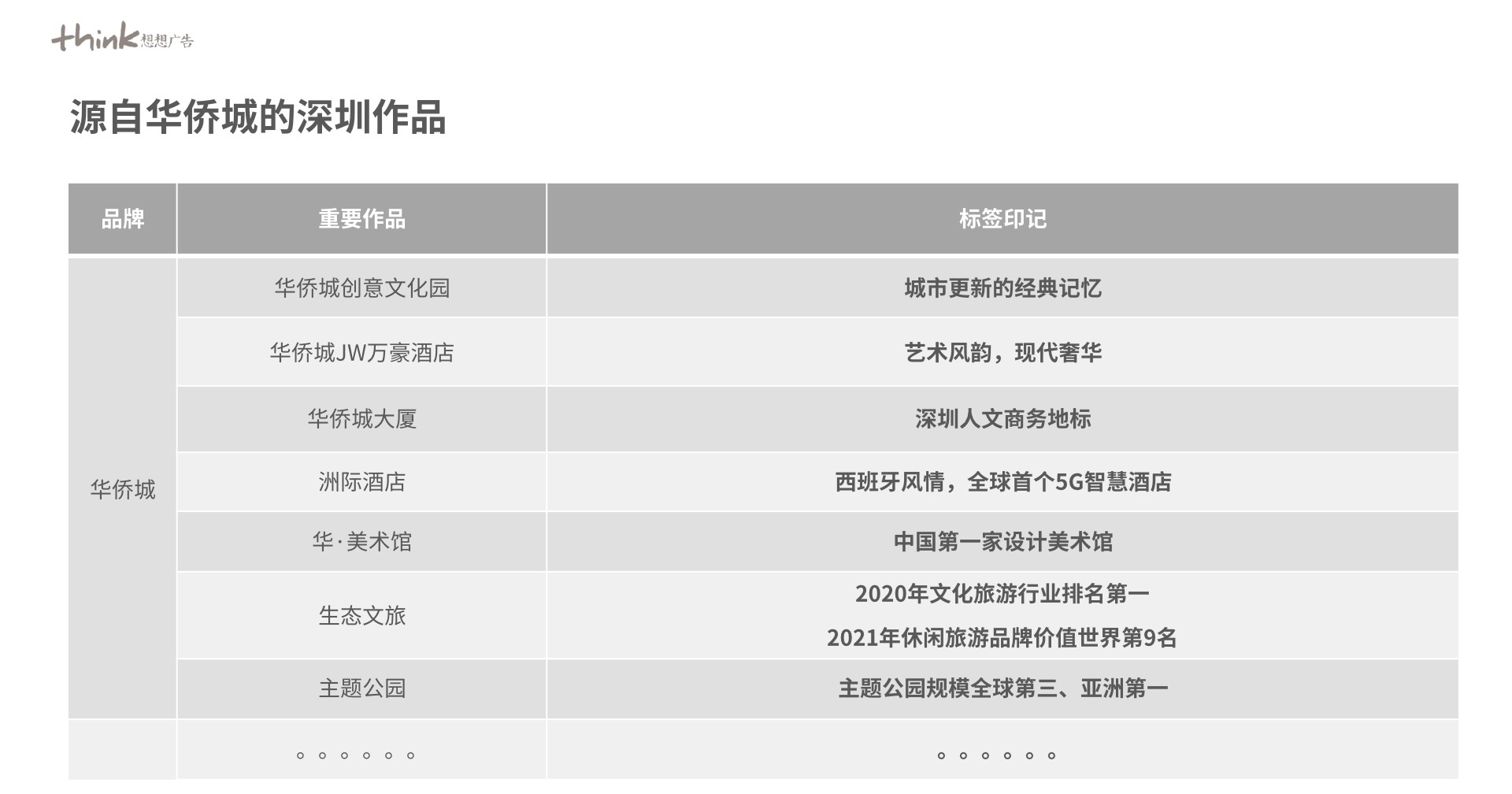 think想想广告

源自华侨城的深圳作品

| 品牌 | 重要作品 | 标签印记 |
|---|---|---|
| 华侨城 | 华侨城创意文化园 | 城市更新的经典记忆 |
| | 华侨城JW万豪酒店 | 艺术风韵，现代奢华 |
| | 华侨城大厦 | 深圳人文商务地标 |
| | 洲际酒店 | 西班牙风情，全球首个5G智慧酒店 |
| | 华·美术馆 | 中国第一家设计美术馆 |
| | 生态文旅 | 2020年文化旅游行业排名第一 2021年休闲旅游品牌价值世界第9名 |
| | 主题公园 | 主题公园规模全球第三、亚洲第一 |
| | 。。。。。。 | 。。。。。。 |